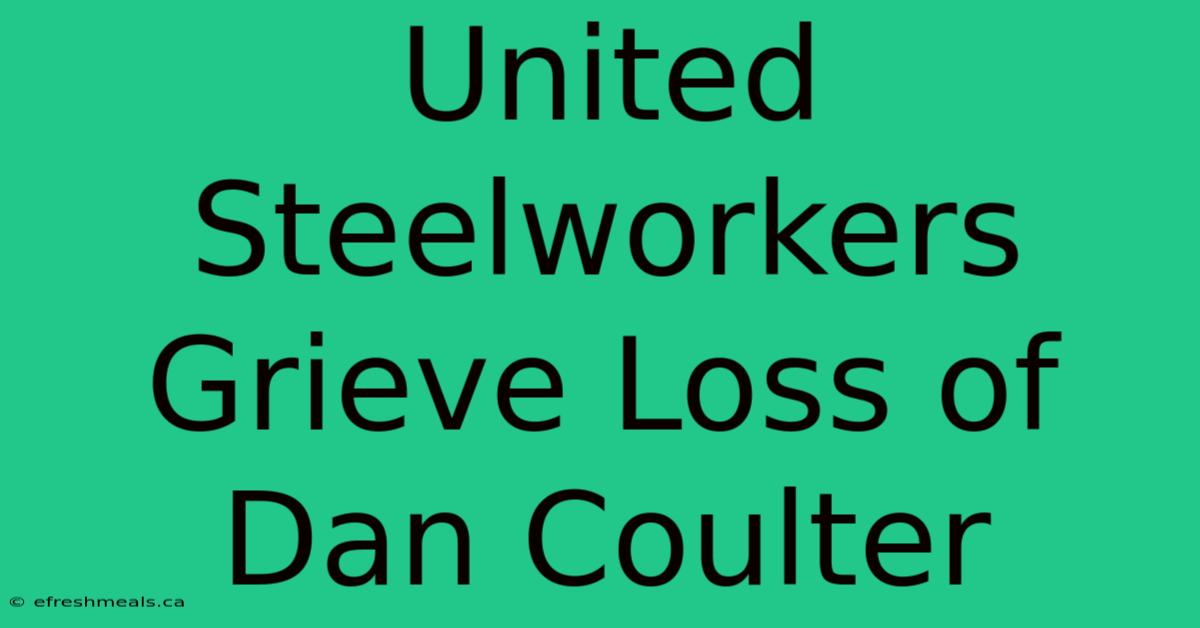 United Steelworkers Grieve Loss of Dan Coulter

© efreshmeals.ca